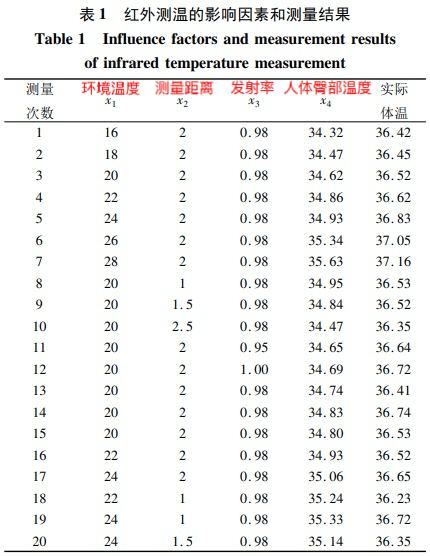 表 1　红外测温的影响因素和测量结果

Table 1　Influence factors and measurement results of infrared temperature measurement

| 测量次数 | 环境温度 $x_1$ | 测量距离 $x_2$ | 发射率 $x_3$ | 人体臂部温度 $x_4$ | 实际体温 |
|---|---|---|---|---|---|
| 1 | 16 | 2 | 0.98 | 34.32 | 36.42 |
| 2 | 18 | 2 | 0.98 | 34.47 | 36.45 |
| 3 | 20 | 2 | 0.98 | 34.62 | 36.52 |
| 4 | 22 | 2 | 0.98 | 34.86 | 36.62 |
| 5 | 24 | 2 | 0.98 | 34.93 | 36.83 |
| 6 | 26 | 2 | 0.98 | 35.34 | 37.05 |
| 7 | 28 | 2 | 0.98 | 35.63 | 37.16 |
| 8 | 20 | 1 | 0.98 | 34.95 | 36.53 |
| 9 | 20 | 1.5 | 0.98 | 34.84 | 36.52 |
| 10 | 20 | 2.5 | 0.98 | 34.47 | 36.35 |
| 11 | 20 | 2 | 0.95 | 34.65 | 36.64 |
| 12 | 20 | 2 | 1.00 | 34.69 | 36.72 |
| 13 | 20 | 2 | 0.98 | 34.74 | 36.41 |
| 14 | 20 | 2 | 0.98 | 34.83 | 36.74 |
| 15 | 20 | 2 | 0.98 | 34.80 | 36.53 |
| 16 | 22 | 2 | 0.98 | 34.93 | 36.52 |
| 17 | 24 | 2 | 0.98 | 35.06 | 36.65 |
| 18 | 22 | 1 | 0.98 | 35.24 | 36.23 |
| 19 | 24 | 1 | 0.98 | 35.33 | 36.72 |
| 20 | 24 | 1.5 | 0.98 | 35.14 | 36.35 |